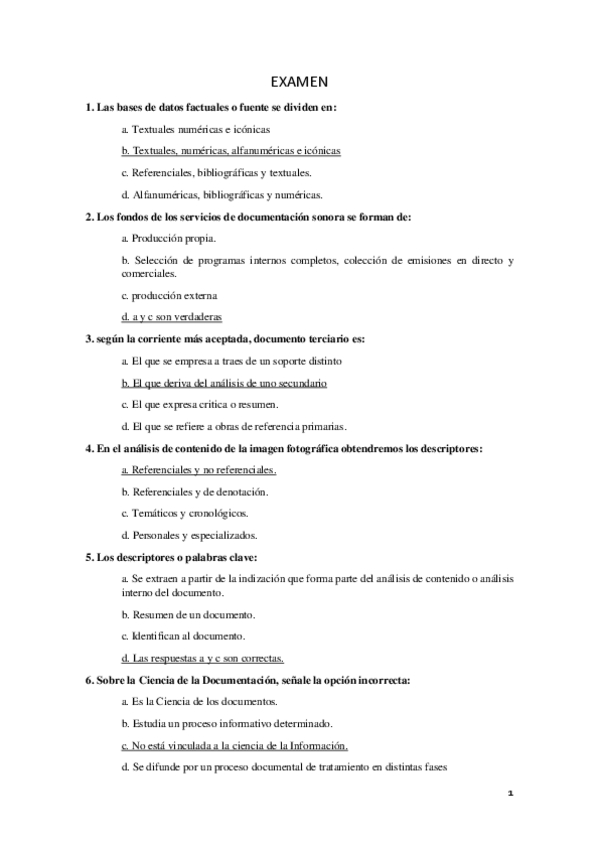 EXAMEN

1. Las bases de datos factuales o fuente se dividen en:

a. Textuales numéricas e icónicas

b. Textuales, numéricas, alfanuméricas e icónicas

c. Referenciales, bibliográficas y textuales.

d. Alfanuméricas, bibliográficas y numéricas.

2. Los fondos de los servicios de documentación sonora se forman de:

a. Producción propia.

b. Selección de programas internos completos, colección de emisiones en directo y comerciales.

c. producción externa

d. a y c son verdaderas

3. según la corriente más aceptada, documento terciario es:

a. El que se empresa a traes de un soporte distinto

b. El que deriva del análisis de uno secundario

c. El que expresa critica o resumen.

d. El que se refiere a obras de referencia primarias.

4. En el análisis de contenido de la imagen fotográfica obtendremos los descriptores:

a. Referenciales y no referenciales.

b. Referenciales y de denotación.

c. Temáticos y cronológicos.

d. Personales y especializados.

5. Los descriptores o palabras clave:

a. Se extraen a partir de la indización que forma parte del análisis de contenido o análisis interno del documento.

b. Resumen de un documento.

c. Identifican al documento.

d. Las respuestas a y c son correctas.

6. Sobre la Ciencia de la Documentación, señale la opción incorrecta:

a. Es la Ciencia de los documentos.

b. Estudia un proceso informativo determinado.

c. No está vinculada a la ciencia de la Información.

d. Se difunde por un proceso documental de tratamiento en distintas fases

1